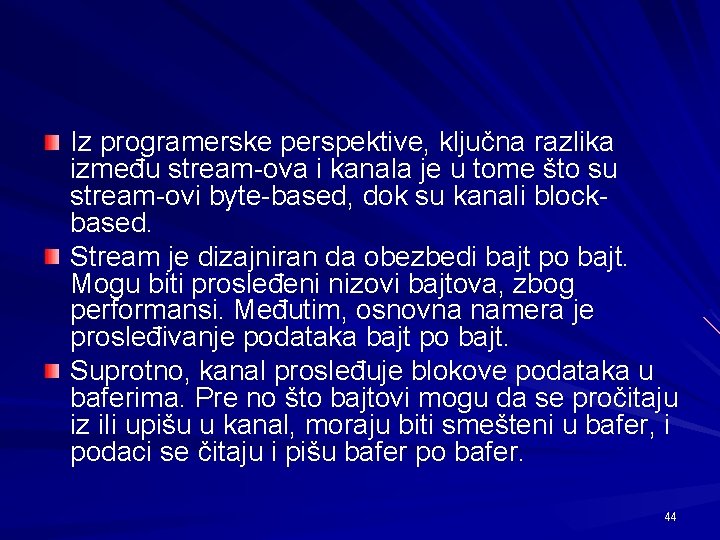 Iz programerske perspektive, ključna razlika između stream-ova i kanala je u tome što su stream-ovi byte-based, dok su kanali block-based.

Stream je dizajniran da obezbedi bajt po bajt. Mogu biti prosleđeni nizovi bajtova, zbog performansi. Međutim, osnovna namera je prosleđivanje podataka bajt po bajt.

Suprotno, kanal prosleđuje blokove podataka u baferima. Pre no što bajtovi mogu da se pročitaju iz ili upišu u kanal, moraju biti smešteni u bafer, i podaci se čitaju i pišu bafer po bafer.

44